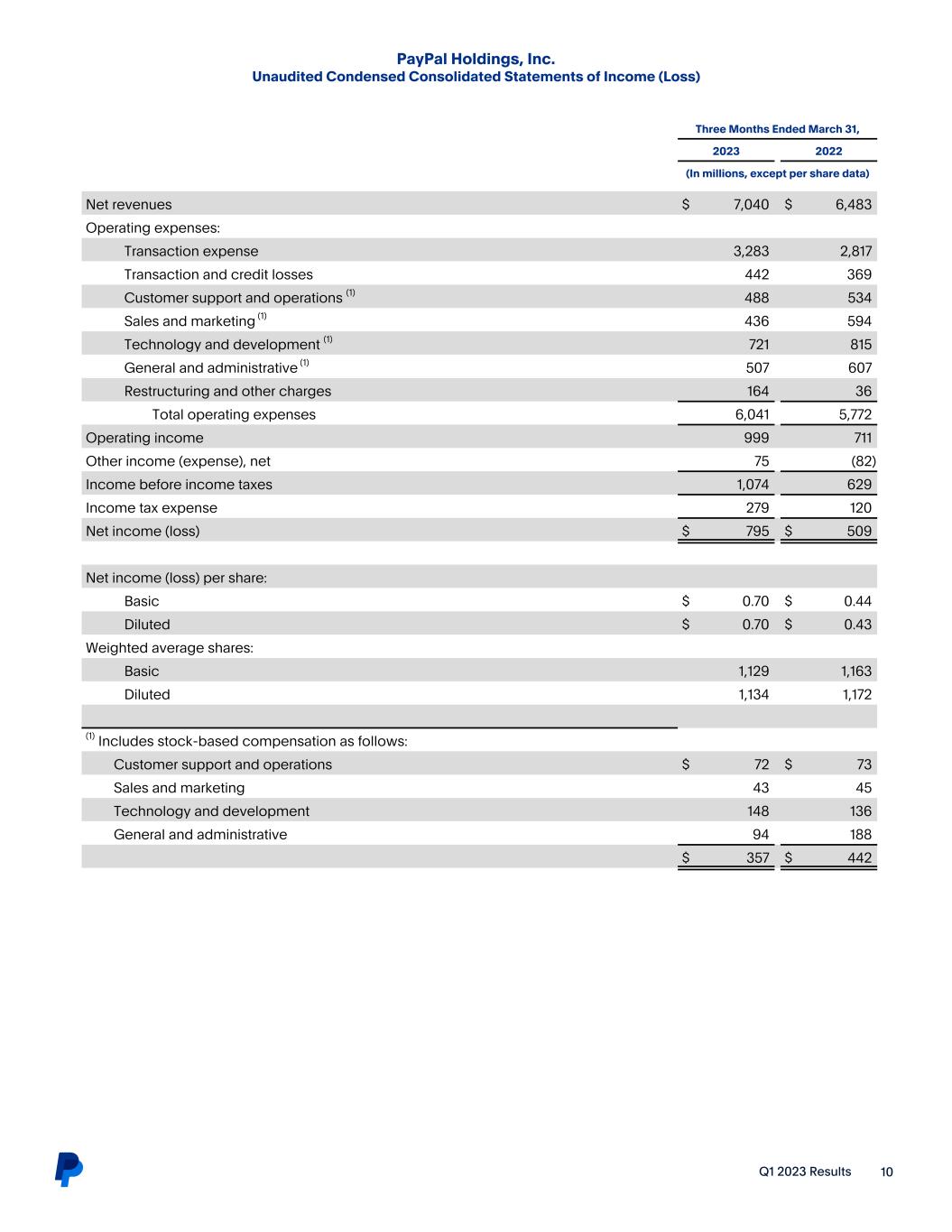 PayPal Holdings, Inc.
Unaudited Condensed Consolidated Statements of Income (Loss)

| | Three Months Ended March 31, | |
|---|---|---|
| | 2023 | 2022 |
| | (In millions, except per share data) | |
| Net revenues | $ 7,040 | $ 6,483 |
| Operating expenses: | | |
| Transaction expense | 3,283 | 2,817 |
| Transaction and credit losses | 442 | 369 |
| Customer support and operations $^{(1)}$ | 488 | 534 |
| Sales and marketing $^{(1)}$ | 436 | 594 |
| Technology and development $^{(1)}$ | 721 | 815 |
| General and administrative $^{(1)}$ | 507 | 607 |
| Restructuring and other charges | 164 | 36 |
| Total operating expenses | 6,041 | 5,772 |
| Operating income | 999 | 711 |
| Other income (expense), net | 75 | (82) |
| Income before income taxes | 1,074 | 629 |
| Income tax expense | 279 | 120 |
| Net income (loss) | $ 795 | $ 509 |
| | | |
| Net income (loss) per share: | | |
| Basic | $ 0.70 | $ 0.44 |
| Diluted | $ 0.70 | $ 0.43 |
| Weighted average shares: | | |
| Basic | 1,129 | 1,163 |
| Diluted | 1,134 | 1,172 |
| | | |
| $^{(1)}$ Includes stock-based compensation as follows: | | |
| Customer support and operations | $ 72 | $ 73 |
| Sales and marketing | 43 | 45 |
| Technology and development | 148 | 136 |
| General and administrative | 94 | 188 |
| | $ 357 | $ 442 |

Q1 2023 Results 10